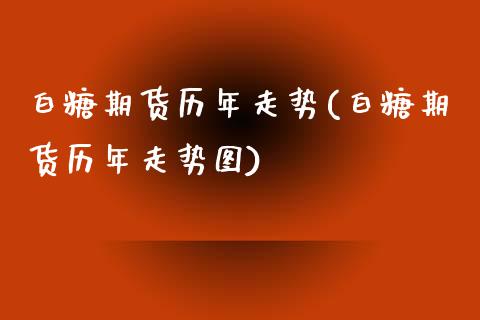 白糖期货历年走势(白糖期货历年走势图)